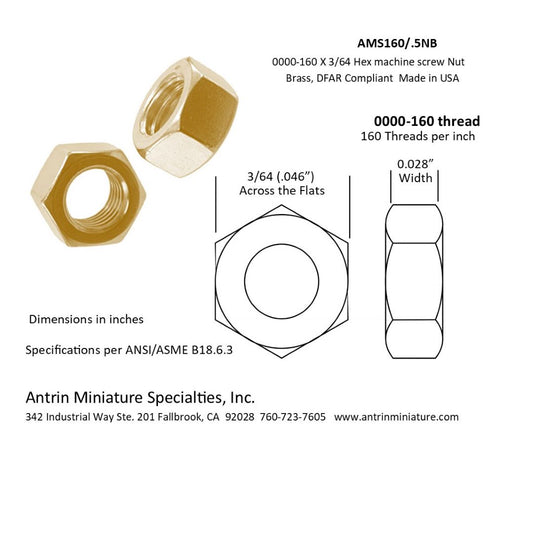 AMS160/.5NB
0000-160 X 3/64 Hex machine screw Nut
Brass, DFAR Compliant Made in USA

0000-160 thread
160 Threads per inch

3/64 (.046")
Across the Flats

0.028"
Width

Dimensions in inches

Specifications per ANSI/ASME B18.6.3

Antrin Miniature Specialties, Inc.
342 Industrial Way Ste. 201 Fallbrook, CA 92028 760-723-7605 www.antrinminiature.com